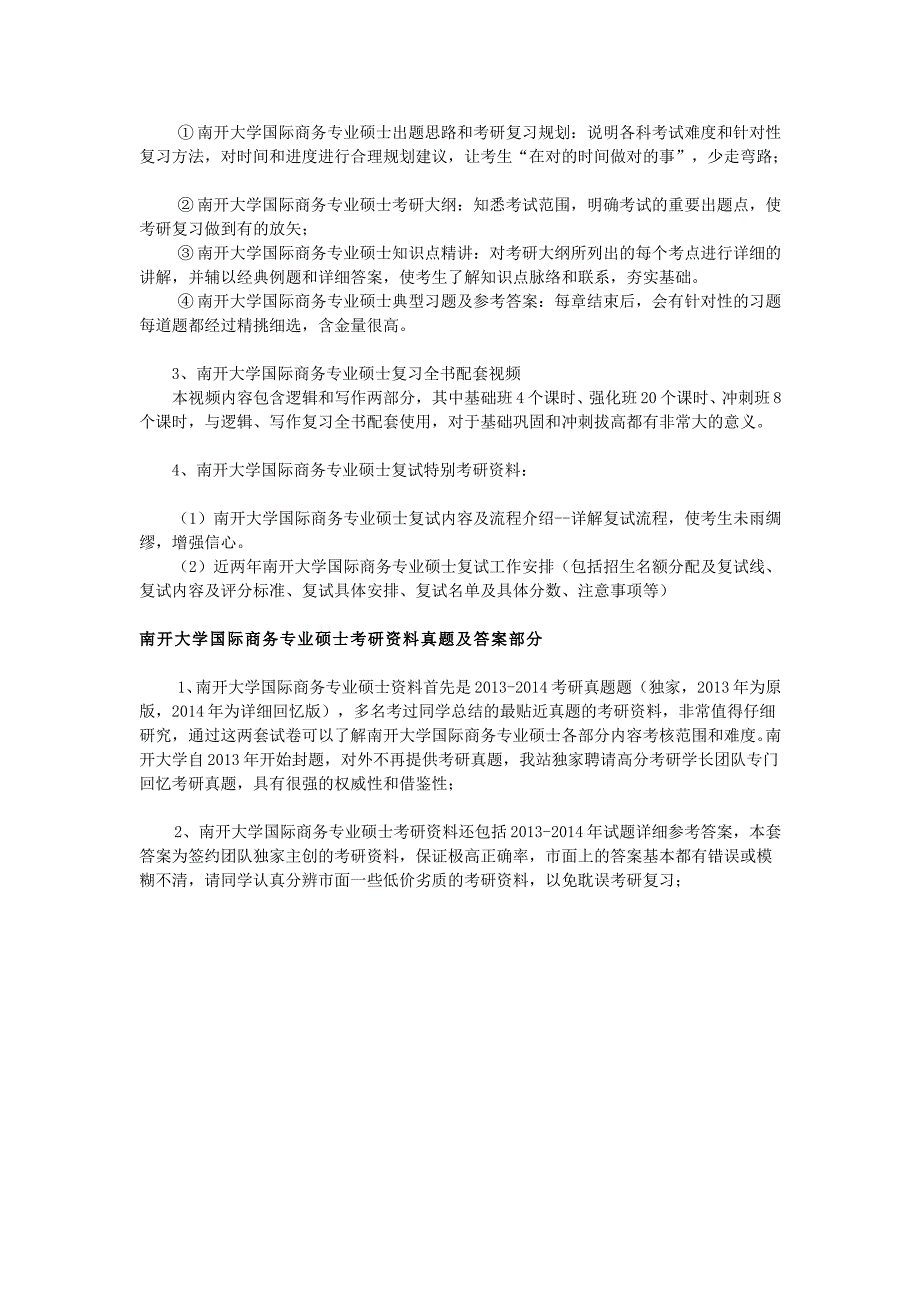 ① 南开大学国际商务专业硕士出题思路和考研复习规划：说明各科考试难度和针对性复习方法，对时间和进度进行合理规划建议，让考生“在对的时间做对的事”，少走弯路；

② 南开大学国际商务专业硕士考研大纲：知悉考试范围，明确考试的重要出题点，使考研复习做到有的放矢；

③ 南开大学国际商务专业硕士知识点精讲：对考研大纲所列出的每个考点进行详细的讲解，并辅以经典例题和详细答案，使考生了解知识点脉络和联系，夯实基础。

④ 南开大学国际商务专业硕士典型习题及参考答案：每章结束后，会有针对性的习题每道题都经过精挑细选，含金量很高。

3、南开大学国际商务专业硕士复习全书配套视频

本视频内容包含逻辑和写作两部分，其中基础班 4 个课时、强化班 20 个课时、冲刺班 8 个课时，与逻辑、写作复习全书配套使用，对于基础巩固和冲刺拔高都有非常大的意义。

4、南开大学国际商务专业硕士复试特别考研资料：

（1）南开大学国际商务专业硕士复试内容及流程介绍--详解复试流程，使考生未雨绸缪，增强信心。

（2）近两年南开大学国际商务专业硕士复试工作安排（包括招生名额分配及复试线、复试内容及评分标准、复试具体安排、复试名单及具体分数、注意事项等）

南开大学国际商务专业硕士考研资料真题及答案部分

1、南开大学国际商务专业硕士资料首先是 2013-2014 考研真题题（独家，2013 年为原版，2014 年为详细回忆版），多名考过同学总结的最贴近真题的考研资料，非常值得仔细研究，通过这两套试卷可以了解南开大学国际商务专业硕士各部分内容考核范围和难度。南开大学自 2013 年开始封题，对外不再提供考研真题，我站独家聘请高分考研学长团队专门回忆考研真题，具有很强的权威性和借鉴性；

2、南开大学国际商务专业硕士考研资料还包括 2013-2014 年试题详细参考答案，本套答案为签约团队独家主创的考研资料，保证极高正确率，市面上的答案基本都有错误或模糊不清，请同学认真分辨市面一些低价劣质的考研资料，以免耽误考研复习；